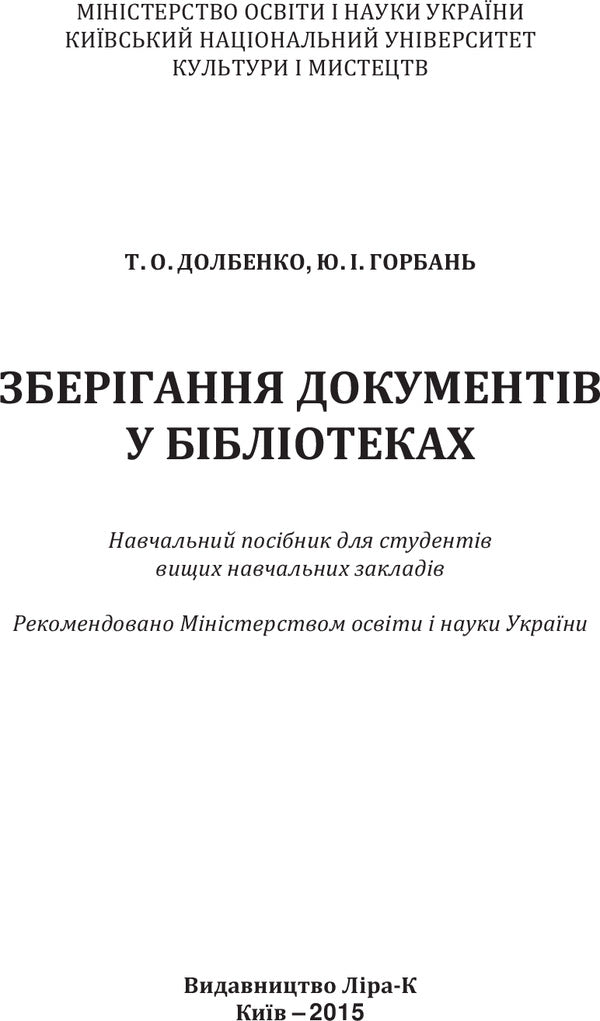 МІНІСТЕРСТВО ОСВІТИ І НАУКИ УКРАЇНИ
КИЇВСЬКИЙ НАЦІОНАЛЬНИЙ УНІВЕРСИТЕТ
КУЛЬТУРИ І МИСТЕЦТВ

Т. О. ДОЛБЕНКО, Ю. І. ГОРБАНЬ

ЗБЕРІГАННЯ ДОКУМЕНТІВ
У БІБЛІОТЕКАХ

Навчальний посібник для студентів
вищих навчальних закладів

Рекомендовано Міністерством освіти і науки України

Видавництво Ліра-К
Київ – 2015